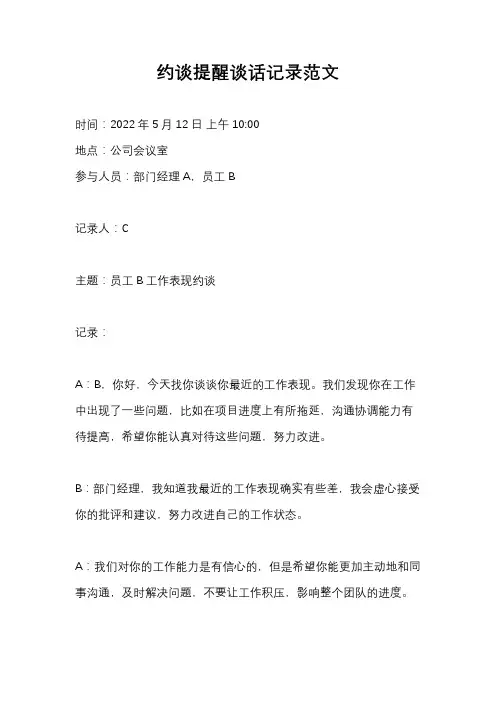 约谈提醒谈话记录范文

时间：2022 年 5 月 12 日 上午 10:00

地点：公司会议室

参与人员：部门经理 A，员工 B

记录人：C

主题：员工 B 工作表现约谈

记录：

A：B，你好，今天找你谈谈你最近的工作表现。我们发现你在工作中出现了一些问题，比如在项目进度上有所拖延，沟通协调能力有待提高，希望你能认真对待这些问题，努力改进。

B：部门经理，我知道我最近的工作表现确实有些差，我会虚心接受你的批评和建议，努力改进自己的工作状态。

A：我们对你的工作能力是有信心的，但是希望你能更加主动地和同事沟通，及时解决问题，不要让工作积压，影响整个团队的进度。